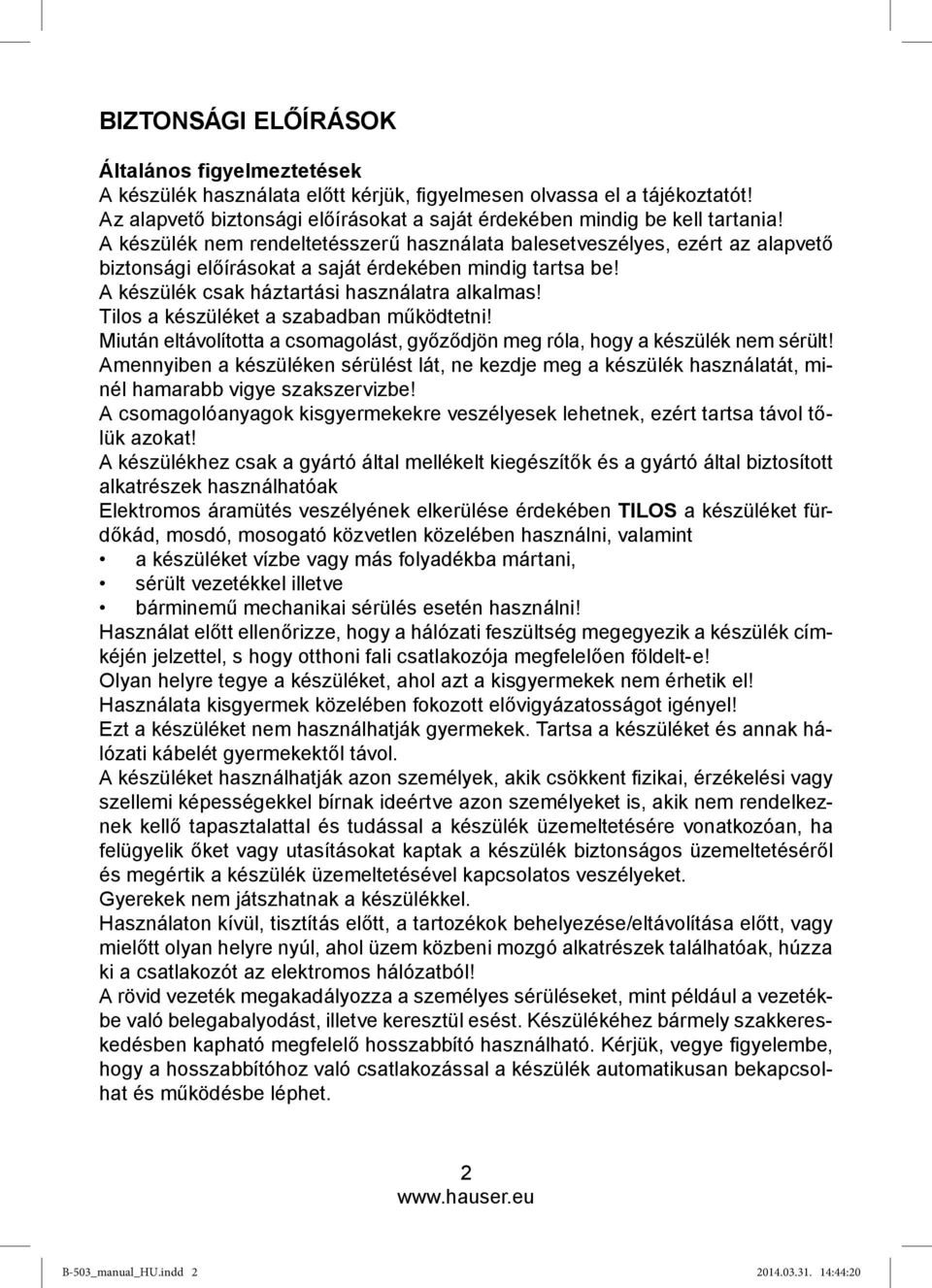 BIZTONSÁGI ELŐÍRÁSOK

Általános figyelmeztetések
A készülék használata előtt kérjük, figyelmesen olvassa el a tájékoztatót!
Az alapvető biztonsági előírásokat a saját érdekében mindig be kell tartania!
A készülék nem rendeltetésszerű használata balesetveszélyes, ezért az alapvető biztonsági előírásokat a saját érdekében mindig tartsa be!
A készülék csak háztartási használatra alkalmas!
Tilos a készüléket a szabadban működtetni!
Miután eltávolította a csomagolást, győződjön meg róla, hogy a készülék nem sérült!
Amennyiben a készüléken sérülést lát, ne kezdje meg a készülék használatát, minél hamarabb vigye szakszervizbe!
A csomagolóanyagok kisgyermekekre veszélyesek lehetnek, ezért tartsa távol tőlük azokat!
A készülékhez csak a gyártó által mellékelt kiegészítők és a gyártó által biztosított alkatrészek használhatóak
Elektromos áramütés veszélyének elkerülése érdekében TILOS a készüléket fürdőkád, mosdó, mosogató közvetlen közelében használni, valamint
• a készüléket vízbe vagy más folyadékba mártani,
• sérült vezetékkel illetve
• bárminemű mechanikai sérülés esetén használni!
Használat előtt ellenőrizze, hogy a hálózati feszültség megegyezik a készülék címkéjén jelzettel, s hogy otthoni fali csatlakozója megfelelően földelt-e!
Olyan helyre tegye a készüléket, ahol azt a kisgyermekek nem érhetik el!
Használata kisgyermek közelében fokozott elővigyázatosságot igényel!
Ezt a készüléket nem használhatják gyermekek. Tartsa a készüléket és annak hálózati kábelét gyermekektől távol.
A készüléket használhatják azon személyek, akik csökkent fizikai, érzékelési vagy szellemi képességekkel bírnak ideértve azon személyeket is, akik nem rendelkeznek kellő tapasztalattal és tudással a készülék üzemeltetésére vonatkozóan, ha felügyelik őket vagy utasításokat kaptak a készülék biztonságos üzemeltetéséről és megértik a készülék üzemeltetésével kapcsolatos veszélyeket.
Gyerekek nem játszhatnak a készülékkel.
Használaton kívül, tisztítás előtt, a tartozékok behelyezése/eltávolítása előtt, vagy mielőtt olyan helyre nyúl, ahol üzem közbeni mozgó alkatrészek találhatóak, húzza ki a csatlakozót az elektromos hálózatból!
A rövid vezeték megakadályozza a személyes sérüléseket, mint például a vezetékbe való belegabalyodást, illetve keresztül esést. Készülékéhez bármely szakkereskedésben kapható megfelelő hosszabbító használható. Kérjük, vegye figyelembe, hogy a hosszabbítóhoz való csatlakozással a készülék automatikusan bekapcsolhat és működésbe léphet.

2
www.hauser.eu

B-503_manual_HU.indd 2
2014.03.31. 14:44:20